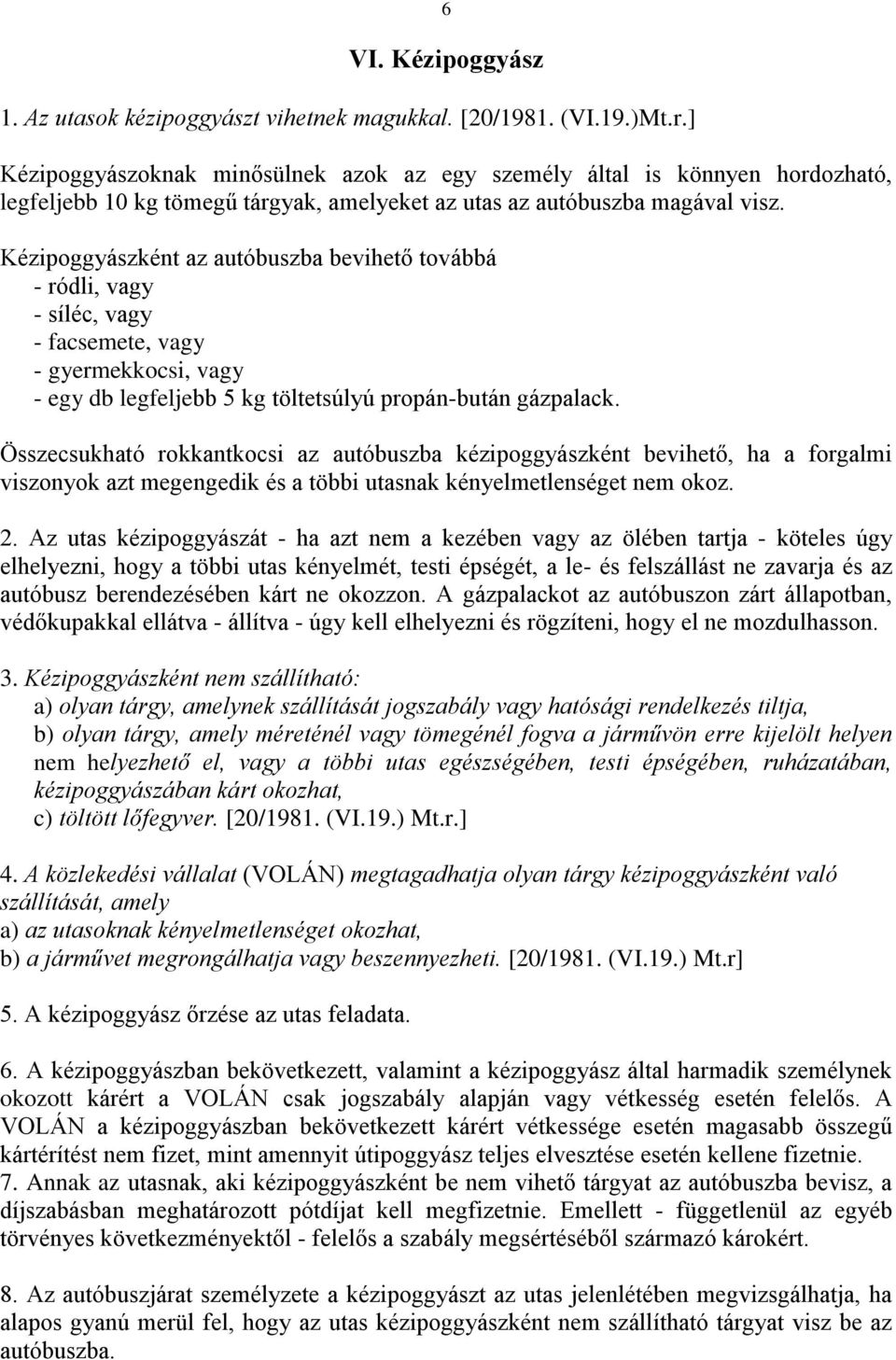 6

VI. Kézipoggyász

1. Az utasok kézipoggyászt vihetnek magukkal. [20/1981. (VI.19.)Mt.r.]

Kézipoggyászoknak minősülnek azok az egy személy által is könnyen hordozható, legfeljebb 10 kg tömegű tárgyak, amelyeket az utas az autóbuszba magával visz.

Kézipoggyászként az autóbuszba bevihető továbbá
- ródli, vagy
- síléc, vagy
- facsemete, vagy
- gyermekkocsi, vagy
- egy db legfeljebb 5 kg töltetsúlyú propán-bután gázpalack.

Összecsukható rokkantkocsi az autóbuszba kézipoggyászként bevihető, ha a forgalmi viszonyok azt megengedik és a többi utasnak kényelmetlenséget nem okoz.

2. Az utas kézipoggyászát - ha azt nem a kezében vagy az ölében tartja - köteles úgy elhelyezni, hogy a többi utas kényelmét, testi épségét, a le- és felszállást ne zavarja és az autóbusz berendezésében kárt ne okozzon. A gázpalackot az autóbuszon zárt állapotban, védőkupakkal ellátva - állítva - úgy kell elhelyezni és rögzíteni, hogy el ne mozdulhasson.

3. Kézipoggyászként nem szállítható:
a) olyan tárgy, amelynek szállítását jogszabály vagy hatósági rendelkezés tiltja,
b) olyan tárgy, amely méreténél vagy tömegénél fogva a járművön erre kijelölt helyen nem helyezhető el, vagy a többi utas egészségében, testi épségében, ruházatában, kézipoggyászában kárt okozhat,
c) töltött lőfegyver. [20/1981. (VI.19.) Mt.r.]

4. A közlekedési vállalat (VOLÁN) megtagadhatja olyan tárgy kézipoggyászként való szállítását, amely
a) az utasoknak kényelmetlenséget okozhat,
b) a járművet megrongálhatja vagy beszennyezheti. [20/1981. (VI.19.) Mt.r]

5. A kézipoggyász őrzése az utas feladata.

6. A kézipoggyászban bekövetkezett, valamint a kézipoggyász által harmadik személynek okozott kárért a VOLÁN csak jogszabály alapján vagy vétkesség esetén felelős. A VOLÁN a kézipoggyászban bekövetkezett kárért vétkessége esetén magasabb összegű kártérítést nem fizet, mint amennyit útipoggyász teljes elvesztése esetén kellene fizetnie.
7. Annak az utasnak, aki kézipoggyászként be nem vihető tárgyat az autóbuszba bevisz, a díjszabásban meghatározott pótdíjat kell megfizetnie. Emellett - függetlenül az egyéb törvényes következményektől - felelős a szabály megsértéséből származó károkért.

8. Az autóbuszjárat személyzete a kézipoggyászt az utas jelenlétében megvizsgálhatja, ha alapos gyanú merül fel, hogy az utas kézipoggyászként nem szállítható tárgyat visz be az autóbuszba.